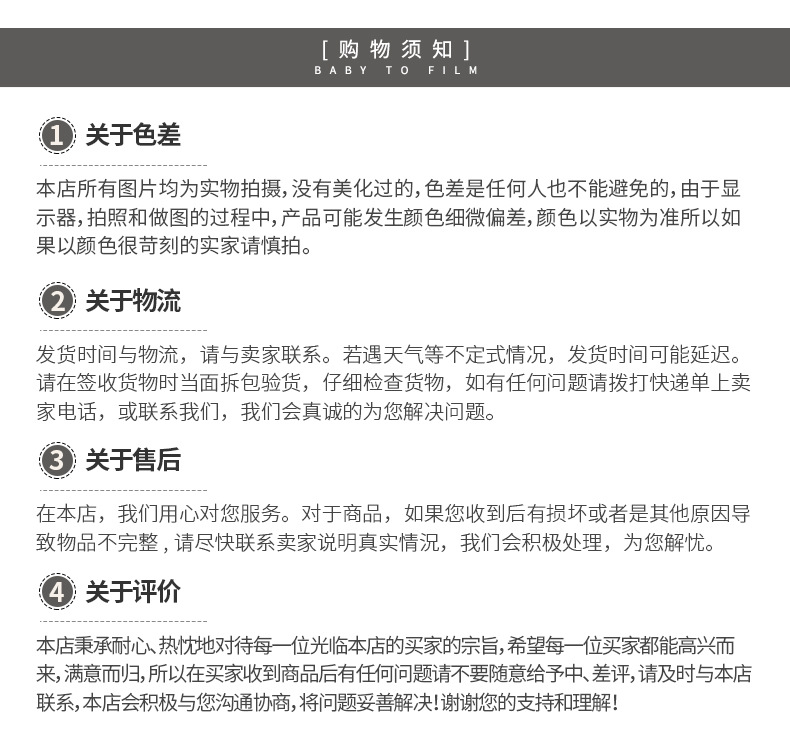 [ 购 物 须 知 ]
BABY TO FILM

1 关于色差

本店所有图片均为实物拍摄,没有美化过的,色差是任何人也不能避免的,由于显示器,拍照和做图的过程中,产品可能发生颜色细微偏差,颜色以实物为准所以如果以颜色很苛刻的实家请慎拍。

2 关于物流

发货时间与物流，请与卖家联系。若遇天气等不定式情况，发货时间可能延迟。请在签收货物时当面拆包验货，仔细检查货物，如有任何问题请拨打快递单上卖家电话，或联系我们，我们会真诚的为您解决问题。

3 关于售后

在本店，我们用心对您服务。对于商品，如果您收到后有损坏或者是其他原因导致物品不完整 , 请尽快联系卖家说明真实情况，我们会积极处理，为您解忧。

4 关于评价

本店秉承耐心、热忱地对待每一位光临本店的买家的宗旨,希望每一位买家都能高兴而来,满意而归,所以在买家收到商品后有任何问题请不要随意给予中、差评,请及时与本店联系,本店会积极与您沟通协商,将问题妥善解决!谢谢您的支持和理解!